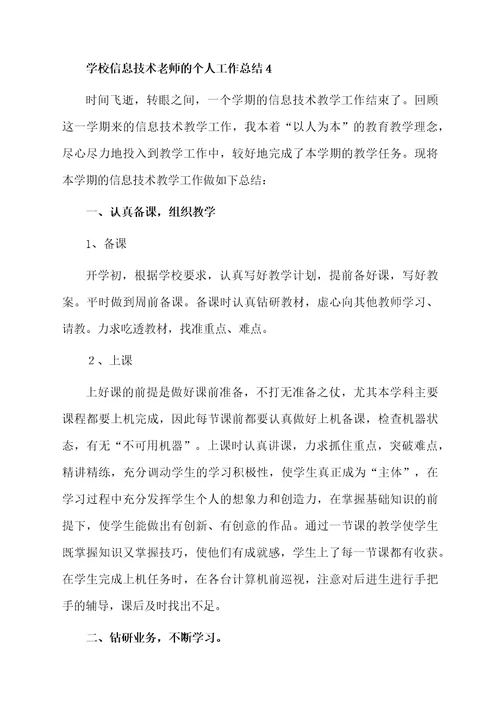 学校信息技术老师的个人工作总结4

时间飞逝，转眼之间，一个学期的信息技术教学工作结束了。回顾这一学期来的信息技术教学工作，我本着“以人为本”的教育教学理念，尽心尽力地投入到教学工作中，较好地完成了本学期的教学任务。现将本学期的信息技术教学工作做如下总结：

一、认真备课，组织教学

1、备课

开学初，根据学校要求，认真写好教学计划，提前备好课，写好教案。平时做到周前备课。备课时认真钻研教材，虚心向其他教师学习、请教。力求吃透教材，找准重点、难点。

2、上课

上好课的前提是做好课前准备，不打无准备之仗，尤其本学科主要课程都要上机完成，因此每节课前都要认真做好上机备课，检查机器状态，有无“不可用机器”。上课时认真讲课，力求抓住重点，突破难点，精讲精练，充分调动学生的学习积极性，使学生真正成为“主体”，在学习过程中充分发挥学生个人的想象力和创造力，在掌握基础知识的前提下，使学生能做出有创新、有创意的作品。通过一节课的教学使学生既掌握知识又掌握技巧，使他们有成就感，学生上了每一节课都有收获。在学生完成上机任务时，在各台计算机前巡视，注意对后进生进行手把手的辅导，课后及时找出不足。

二、钻研业务，不断学习。